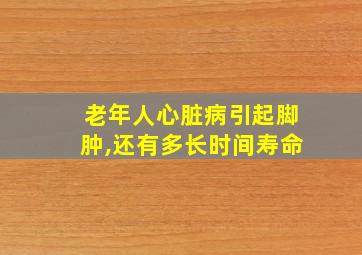 老年人心脏病引起脚肿,还有多长时间寿命